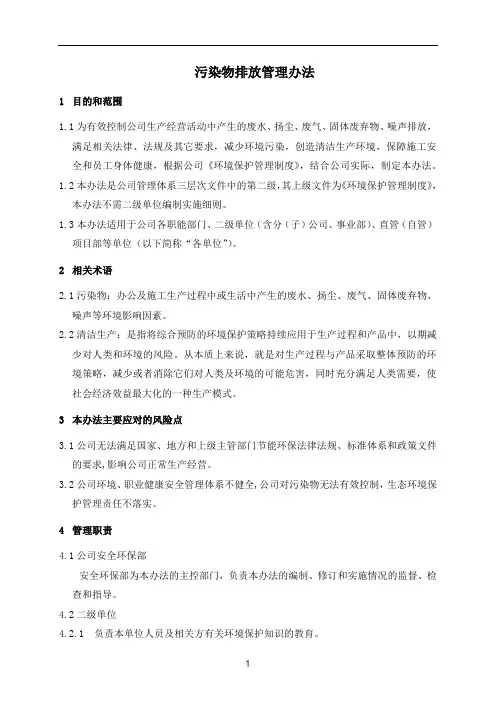 污染物排放管理办法

1 目的和范围

1.1 为有效控制公司生产经营活动中产生的废水、扬尘、废气、固体废弃物、噪声排放，满足相关法律、法规及其它要求，减少环境污染，创造清洁生产环境，保障施工安全和员工身体健康，根据公司《环境保护管理制度》，结合公司实际，制定本办法。

1.2 本办法是公司管理体系三层次文件中的第二级，其上级文件为《环境保护管理制度》，本办法不需二级单位编制实施细则。

1.3 本办法适用于公司各职能部门、二级单位（含分（子）公司、事业部）、直管（自管）项目部等单位（以下简称“各单位”）。

2 相关术语

2.1 污染物：办公及施工生产过程中或生活中产生的废水、扬尘、废气、固体废弃物、噪声等环境影响因素。

2.2 清洁生产：是指将综合预防的环境保护策略持续应用于生产过程和产品中，以期减少对人类和环境的风险。从本质上来说，就是对生产过程与产品采取整体预防的环境策略，减少或者消除它们对人类及环境的可能危害，同时充分满足人类需要，使社会经济效益最大化的一种生产模式。

3 本办法主要应对的风险点

3.1 公司无法满足国家、地方和上级主管部门节能环保法律法规、标准体系和政策文件的要求，影响公司正常生产经营。

3.2 公司环境、职业健康安全管理体系不健全，公司对污染物无法有效控制，生态环境保护管理责任不落实。

4 管理职责

4.1 公司安全环保部

安全环保部为本办法的主控部门，负责本办法的编制、修订和实施情况的监督、检查和指导。

4.2 二级单位

4.2.1 负责本单位人员及相关方有关环境保护知识的教育。

1